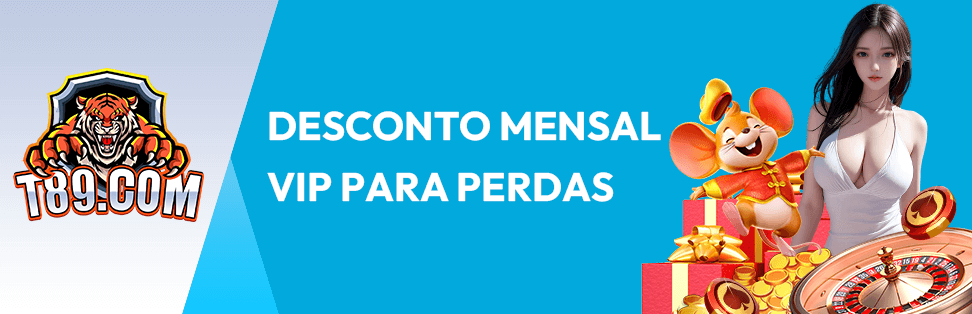 T89.COM

DESCONTO MENSAL VIP PARA PERDAS